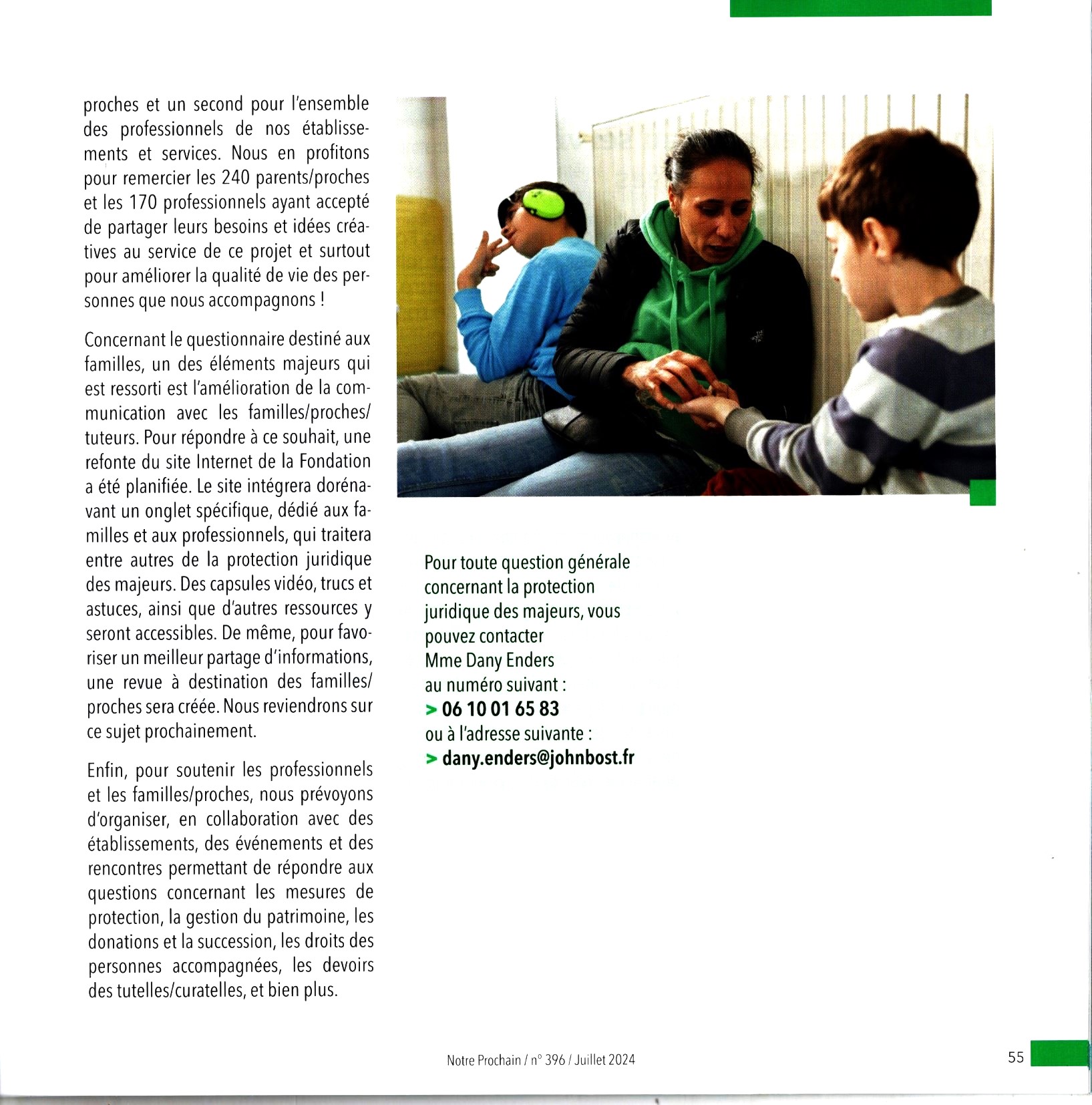 proches et un second pour l'ensemble des professionnels de nos établissements et services. Nous en profitons pour remercier les 240 parents/proches et les 170 professionnels ayant accepté de partager leurs besoins et idées créatives au service de ce projet et surtout pour améliorer la qualité de vie des personnes que nous accompagnons !

Concernant le questionnaire destiné aux familles, un des éléments majeurs qui est ressorti est l'amélioration de la communication avec les familles/proches/tuteurs. Pour répondre à ce souhait, une refonte du site Internet de la Fondation a été planifiée. Le site intégrera dorénavant un onglet spécifique, dédié aux familles et aux professionnels, qui traitera entre autres de la protection juridique des majeurs. Des capsules vidéo, trucs et astuces, ainsi que d'autres ressources y seront accessibles. De même, pour favoriser un meilleur partage d'informations, une revue à destination des familles/proches sera créée. Nous reviendrons sur ce sujet prochainement.

Enfin, pour soutenir les professionnels et les familles/proches, nous prévoyons d'organiser, en collaboration avec des établissements, des événements et des rencontres permettant de répondre aux questions concernant les mesures de protection, la gestion du patrimoine, les donations et la succession, les droits des personnes accompagnées, les devoirs des tutelles/curatelles, et bien plus.

Pour toute question générale concernant la protection juridique des majeurs, vous pouvez contacter Mme Dany Enders au numéro suivant :
> 06 10 01 65 83
ou à l'adresse suivante :
> dany.enders@johnbost.fr

Notre Prochain / n° 396 / Juillet 2024

55